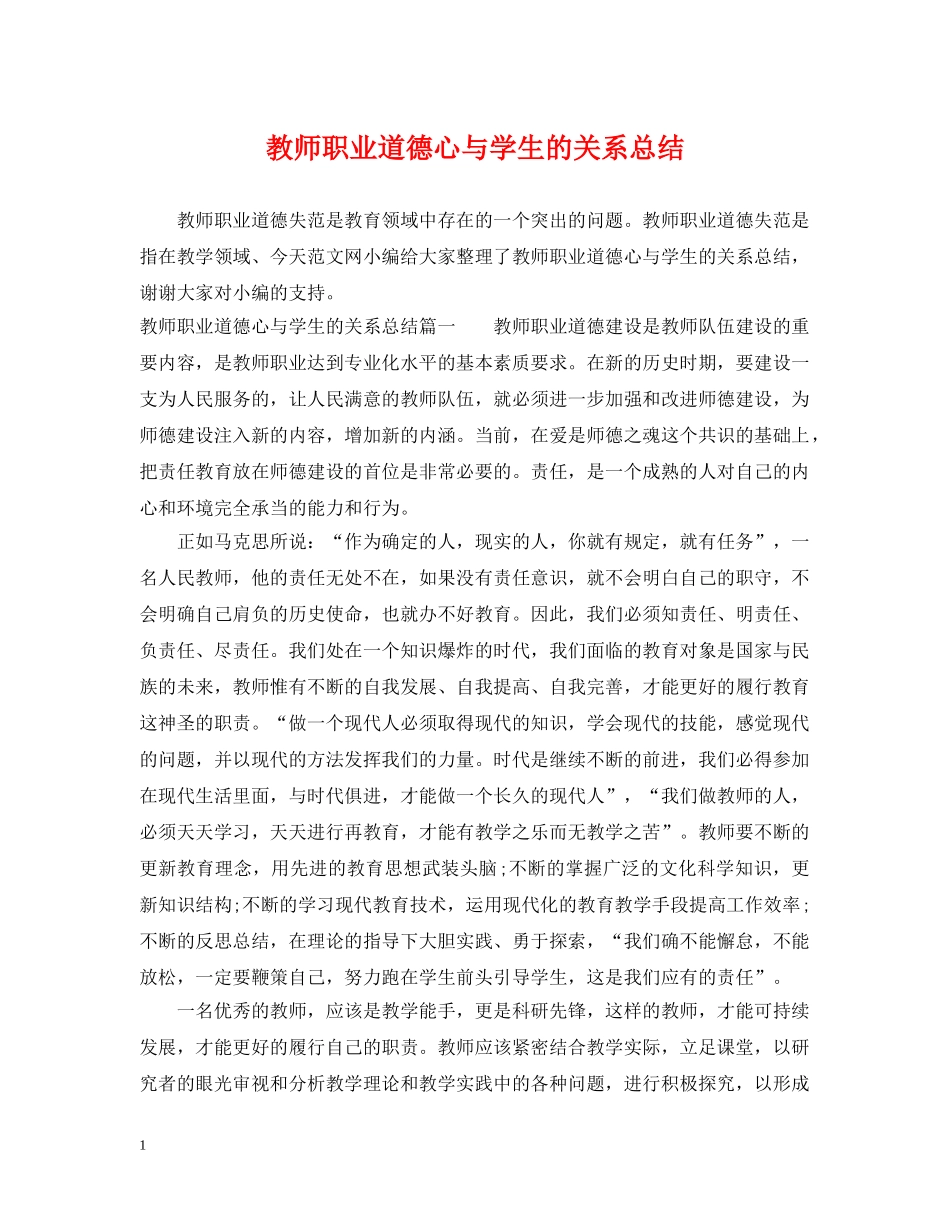 教师职业道德心与学生的关系总结

教师职业道德失范是教育领域中存在的一个突出的问题。教师职业道德失范是指在教学领域、今天范文网小编给大家整理了教师职业道德心与学生的关系总结，谢谢大家对小编的支持。

教师职业道德心与学生的关系总结篇一　　教师职业道德建设是教师队伍建设的重要内容，是教师职业达到专业化水平的基本素质要求。在新的历史时期，要建设一支为人民服务的，让人民满意的教师队伍，就必须进一步加强和改进师德建设，为师德建设注入新的内容，增加新的内涵。当前，在爱是师德之魂这个共识的基础上，把责任教育放在师德建设的首位是非常必要的。责任，是一个成熟的人对自己的内心和环境完全承当的能力和行为。

正如马克思所说：“作为确定的人，现实的人，你就有规定，就有任务”，一名人民教师，他的责任无处不在，如果没有责任意识，就不会明白自己的职守，不会明确自己肩负的历史使命，也就办不好教育。因此，我们必须知责任、明责任、负责任、尽责任。我们处在一个知识爆炸的时代，我们面临的教育对象是国家与民族的未来，教师惟有不断的自我发展、自我提高、自我完善，才能更好的履行教育这神圣的职责。“做一个现代人必须取得现代的知识，学会现代的技能，感觉现代的问题，并以现代的方法发挥我们的力量。时代是继续不断的前进，我们必得参加在现代生活里面，与时代俱进，才能做一个长久的现代人”，“我们做教师的人，必须天天学习，天天进行再教育，才能有教学之乐而无教学之苦”。教师要不断的更新教育理念，用先进的教育思想武装头脑;不断的掌握广泛的文化科学知识，更新知识结构;不断的学习现代教育技术，运用现代化的教育教学手段提高工作效率;不断的反思总结，在理论的指导下大胆实践、勇于探索，“我们确不能懈怠，不能放松，一定要鞭策自己，努力跑在学生前头引导学生，这是我们应有的责任”。

一名优秀的教师，应该是教学能手，更是科研先锋，这样的教师，才能可持续发展，才能更好的履行自己的职责。教师应该紧密结合教学实际，立足课堂，以研究者的眼光审视和分析教学理论和教学实践中的各种问题，进行积极探究，以形成

1